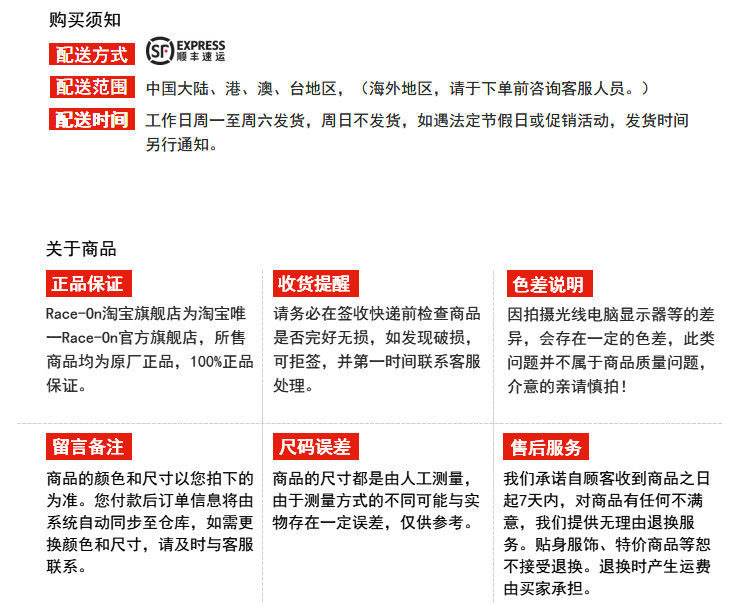 购买须知

配送方式

SF EXPRESS 顺丰速运

配送范围

中国大陆、港、澳、台地区，（海外地区，请于下单前咨询客服人员。）

配送时间

工作日周一至周六发货，周日不发货，如遇法定节假日或促销活动，发货时间另行通知。

关于商品

正品保证

Race-On淘宝旗舰店为淘宝唯一Race-On官方旗舰店，所售商品均为原厂正品，100%正品保证。

收货提醒

请务必在签收快递前检查商品是否完好无损，如发现破损，可拒签，并第一时间联系客服处理。

色差说明

因拍摄光线电脑显示器等的差异，会存在一定的色差，此类问题并不属于商品质量问题，介意的亲请慎拍！

留言备注

商品的颜色和尺寸以您拍下的为准。您付款后订单信息将由系统自动同步至仓库，如需更换颜色和尺寸，请及时与客服联系。

尺码误差

商品的尺寸都是由人工测量，由于测量方式的不同可能与实物存在一定误差，仅供参考。

售后服务

我们承诺自顾客收到商品之日起7天内，对商品有任何不满意，我们提供无理由退换服务。贴身服饰、特价商品等恕不接受退换。退换时产生运费由买家承担。